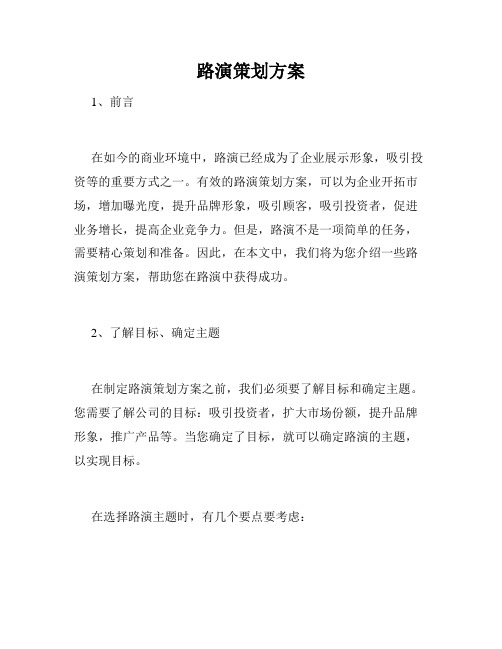 路演策划方案

1、前言

在如今的商业环境中，路演已经成为了企业展示形象，吸引投资等的重要方式之一。有效的路演策划方案，可以为企业开拓市场，增加曝光度，提升品牌形象，吸引顾客，吸引投资者，促进业务增长，提高企业竞争力。但是，路演不是一项简单的任务，需要精心策划和准备。因此，在本文中，我们将为您介绍一些路演策划方案，帮助您在路演中获得成功。

2、了解目标、确定主题

在制定路演策划方案之前，我们必须要了解目标和确定主题。您需要了解公司的目标：吸引投资者，扩大市场份额，提升品牌形象，推广产品等。当您确定了目标，就可以确定路演的主题，以实现目标。

在选择路演主题时，有几个要点要考虑：